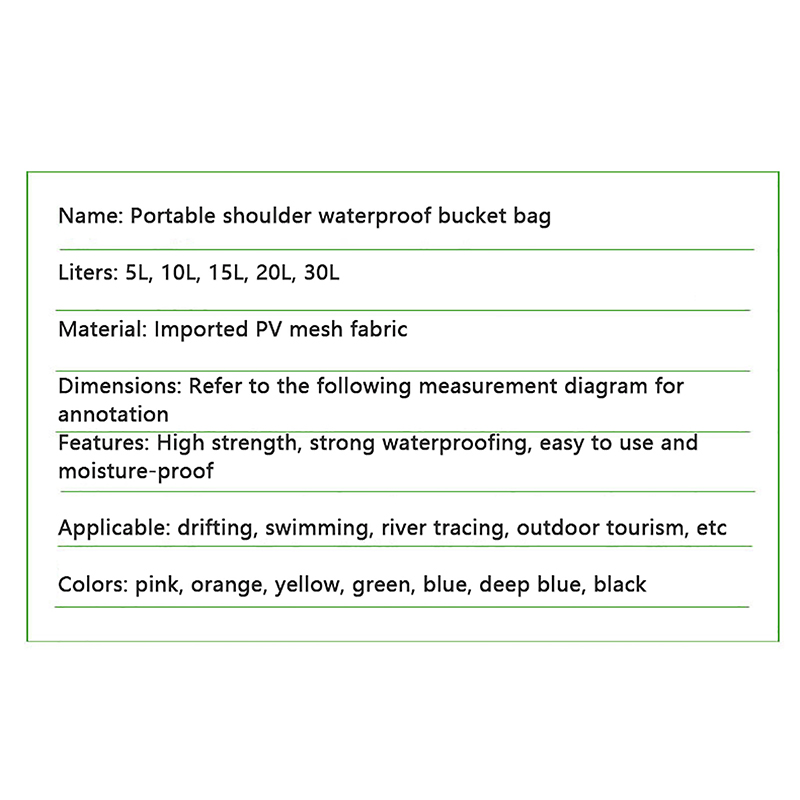 Name: Portable shoulder waterproof bucket bag

Liters: 5L, 10L, 15L, 20L, 30L

Material: Imported PV mesh fabric

Dimensions: Refer to the following measurement diagram for annotation

Features: High strength, strong waterproofing, easy to use and moisture-proof

Applicable: drifting, swimming, river tracing, outdoor tourism, etc

Colors: pink, orange, yellow, green, blue, deep blue, black